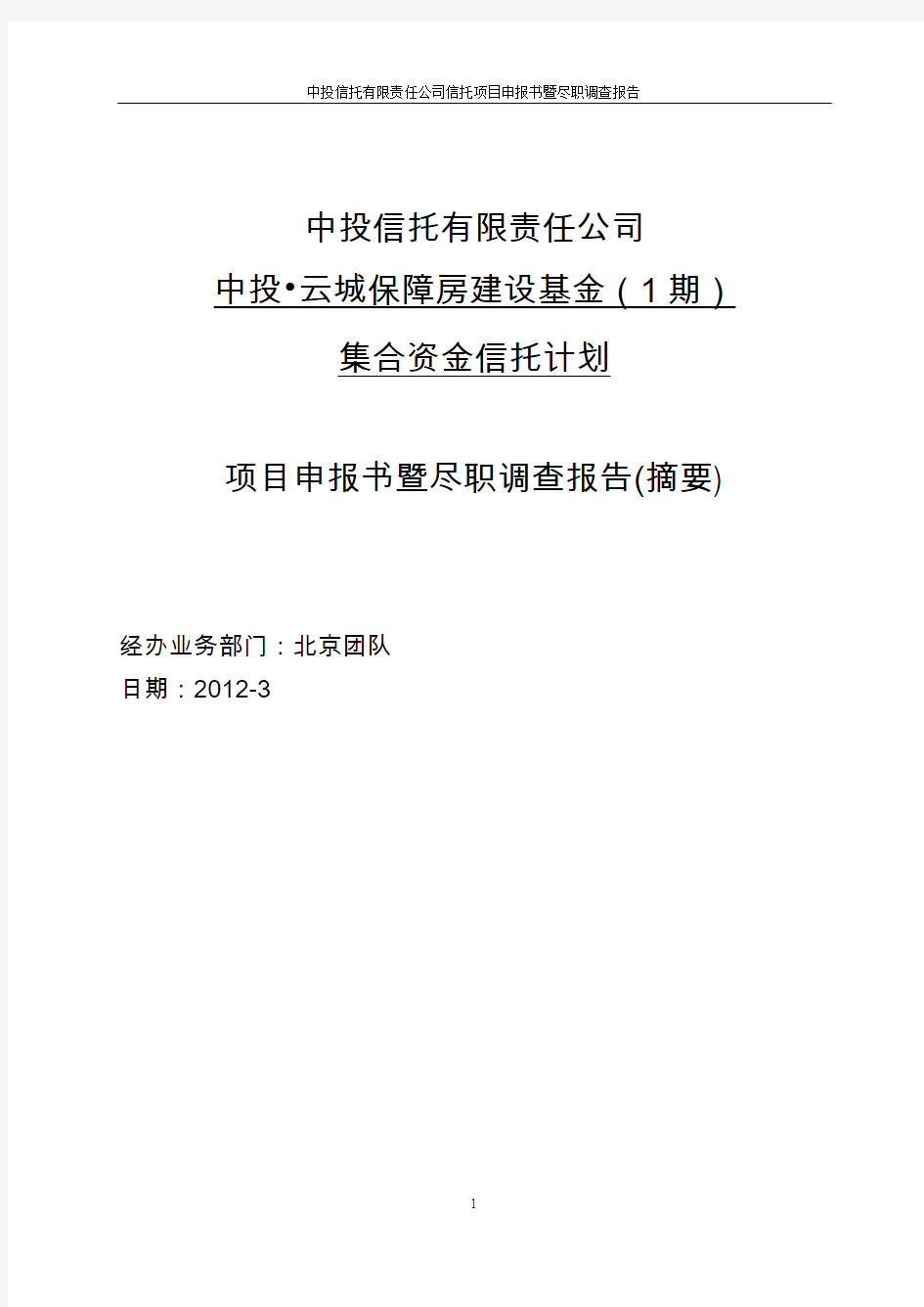 中投信托有限责任公司信托项目申报书暨尽职调查报告

中投信托有限责任公司

中投•云城保障房建设基金（1期）

集合资金信托计划

项目申报书暨尽职调查报告(摘要)

经办业务部门：北京团队

日期：2012-3

1